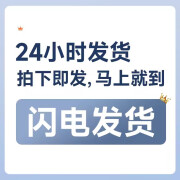 24小时发货
拍下即发, 马上就到
闪电发货